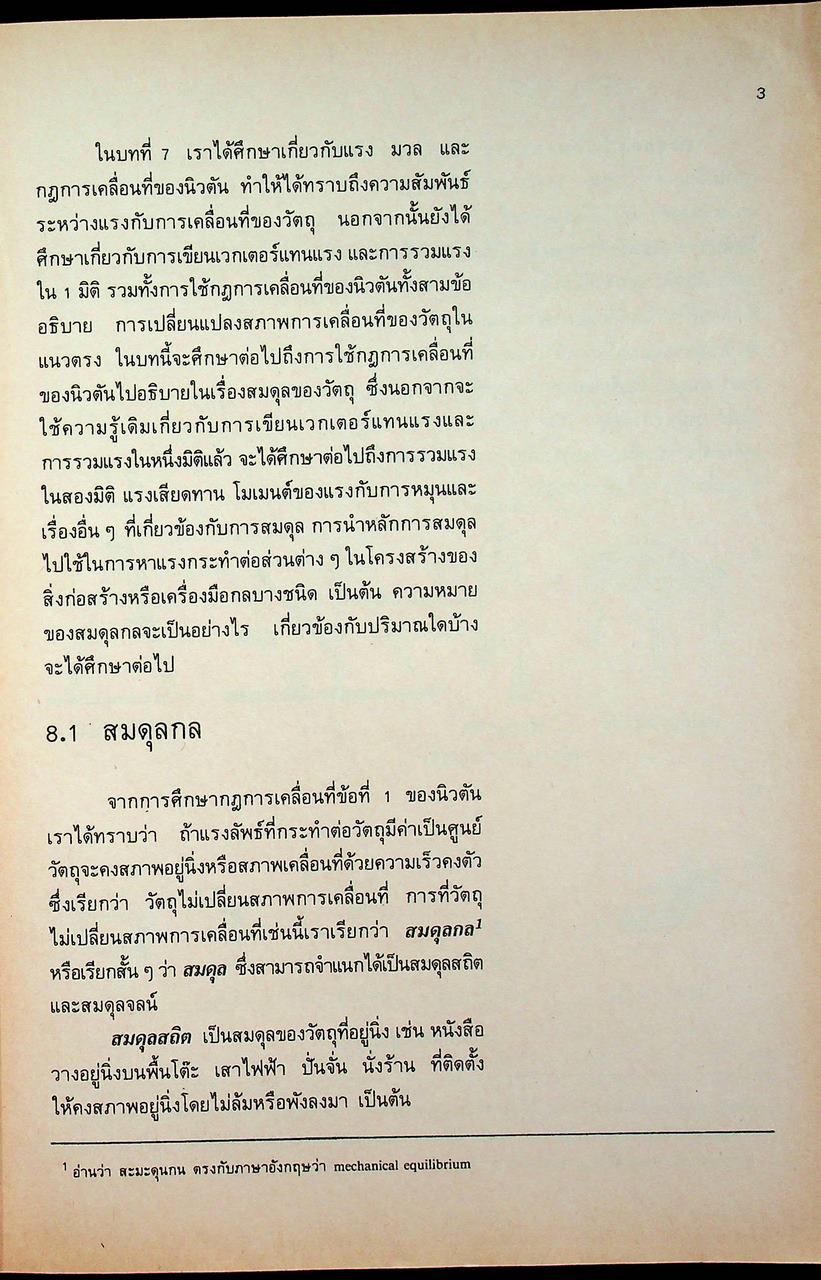 3

ในบทที่ 7 เราได้ศึกษาเกี่ยวกับแรง มวล และกฎการเคลื่อนที่ของนิวตัน ทำให้ได้ทราบถึงความสัมพันธ์ระหว่างแรงกับการเคลื่อนที่ของวัตถุ นอกจากนั้นยังได้ศึกษาเกี่ยวกับการเขียนเวกเตอร์แทนแรง และการรวมแรงใน 1 มิติ รวมทั้งการใช้กฎการเคลื่อนที่ของนิวตันทั้งสามข้ออธิบาย การเปลี่ยนแปลงสภาพการเคลื่อนที่ของวัตถุในแนวตรง ในบทนี้จะศึกษาต่อไปถึงการใช้กฎการเคลื่อนที่ของนิวตันไปอธิบายในเรื่องสมดุลของวัตถุ ซึ่งนอกจากจะใช้ความรู้เดิมเกี่ยวกับการเขียนเวกเตอร์แทนแรงและการรวมแรงในหนึ่งมิติแล้ว จะได้ศึกษาต่อไปถึงการรวมแรงในสองมิติ แรงเสียดทาน โมเมนต์ของแรงกับการหมุนและเรื่องอื่น ๆ ที่เกี่ยวข้องกับการสมดุล การนำหลักการสมดุลไปใช้ในการหาแรงกระทำต่อส่วนต่าง ๆ ในโครงสร้างของสิ่งก่อสร้างหรือเครื่องมือกลบางชนิด เป็นต้น ความหมายของสมดุลกลจะเป็นอย่างไร เกี่ยวข้องกับปริมาณใดบ้าง จะได้ศึกษาต่อไป

8.1 สมดุลกล

จากการศึกษากฎการเคลื่อนที่ข้อที่ 1 ของนิวตัน เราได้ทราบว่า ถ้าแรงลัพธ์ที่กระทำต่อวัตถุมีค่าเป็นศูนย์ วัตถุจะคงสภาพอยู่นิ่งหรือสภาพเคลื่อนที่ด้วยความเร็วคงตัว ซึ่งเรียกว่า วัตถุไม่เปลี่ยนสภาพการเคลื่อนที่ การที่วัตถุไม่เปลี่ยนสภาพการเคลื่อนที่เช่นนี้เราเรียกว่า สมดุลกล$^1$ หรือเรียกสั้น ๆ ว่า สมดุล ซึ่งสามารถจำแนกได้เป็นสมดุลสถิตและสมดุลจลน์

สมดุลสถิต เป็นสมดุลของวัตถุที่อยู่นิ่ง เช่น หนังสือวางอยู่นิ่งบนพื้นโต๊ะ เสาไฟฟ้า ปั้นจั่น นั่งร้าน ที่ติดตั้งให้คงสภาพอยู่นิ่งโดยไม่ล้มหรือพังลงมา เป็นต้น

$^1$ อ่านว่า สะมะดุนกน ตรงกับภาษาอังกฤษว่า mechanical equilibrium